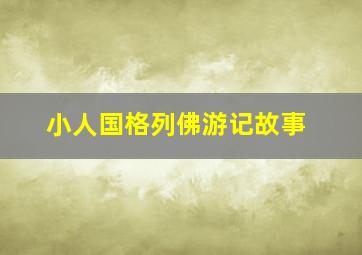 小人国格列佛游记故事